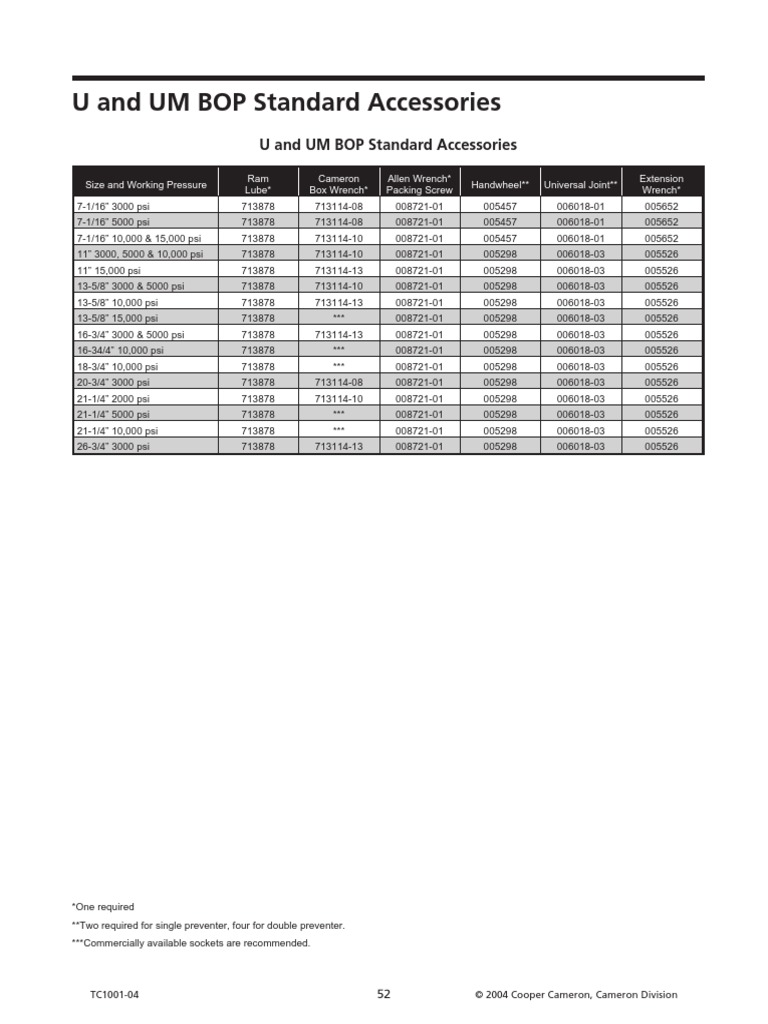 U and UM BOP Standard Accessories

U and UM BOP Standard Accessories

| Size and Working Pressure | Ram Lube* | Cameron Box Wrench* | Allen Wrench* Packing Screw | Handwheel** | Universal Joint** | Extension Wrench* |
|---|---|---|---|---|---|---|
| 7-1/16" 3000 psi | 713878 | 713114-08 | 008721-01 | 005457 | 006018-01 | 005652 |
| 7-1/16" 5000 psi | 713878 | 713114-08 | 008721-01 | 005457 | 006018-01 | 005652 |
| 7-1/16" 10,000 & 15,000 psi | 713878 | 713114-10 | 008721-01 | 005457 | 006018-01 | 005652 |
| 11" 3000, 5000 & 10,000 psi | 713878 | 713114-10 | 008721-01 | 005298 | 006018-03 | 005526 |
| 11" 15,000 psi | 713878 | 713114-13 | 008721-01 | 005298 | 006018-03 | 005526 |
| 13-5/8" 3000 & 5000 psi | 713878 | 713114-10 | 008721-01 | 005298 | 006018-03 | 005526 |
| 13-5/8" 10,000 psi | 713878 | 713114-13 | 008721-01 | 005298 | 006018-03 | 005526 |
| 13-5/8" 15,000 psi | 713878 | *** | 008721-01 | 005298 | 006018-03 | 005526 |
| 16-3/4" 3000 & 5000 psi | 713878 | 713114-13 | 008721-01 | 005298 | 006018-03 | 005526 |
| 16-34/4" 10,000 psi | 713878 | *** | 008721-01 | 005298 | 006018-03 | 005526 |
| 18-3/4" 10,000 psi | 713878 | *** | 008721-01 | 005298 | 006018-03 | 005526 |
| 20-3/4" 3000 psi | 713878 | 713114-08 | 008721-01 | 005298 | 006018-03 | 005526 |
| 21-1/4" 2000 psi | 713878 | 713114-10 | 008721-01 | 005298 | 006018-03 | 005526 |
| 21-1/4" 5000 psi | 713878 | *** | 008721-01 | 005298 | 006018-03 | 005526 |
| 21-1/4" 10,000 psi | 713878 | *** | 008721-01 | 005298 | 006018-03 | 005526 |
| 26-3/4" 3000 psi | 713878 | 713114-13 | 008721-01 | 005298 | 006018-03 | 005526 |

*One required
**Two required for single preventer, four for double preventer.
***Commercially available sockets are recommended.

TC1001-04 52 © 2004 Cooper Cameron, Cameron Division